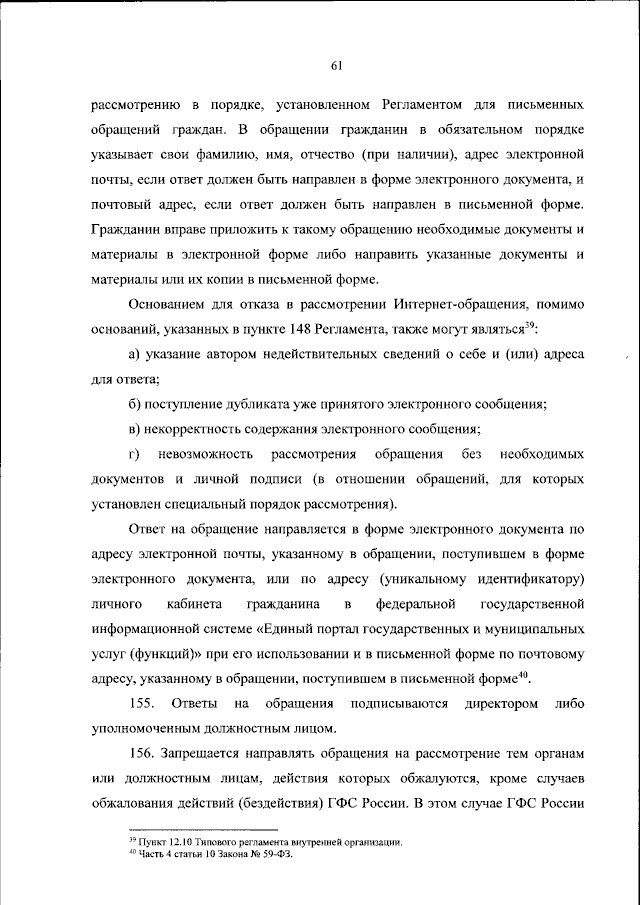 61

рассмотрению в порядке, установленном Регламентом для письменных обращений граждан. В обращении гражданин в обязательном порядке указывает свои фамилию, имя, отчество (при наличии), адрес электронной почты, если ответ должен быть направлен в форме электронного документа, и почтовый адрес, если ответ должен быть направлен в письменной форме. Гражданин вправе приложить к такому обращению необходимые документы и материалы в электронной форме либо направить указанные документы и материалы или их копии в письменной форме.

Основанием для отказа в рассмотрении Интернет-обращения, помимо оснований, указанных в пункте 148 Регламента, также могут являться$^{39}$:

а) указание автором недействительных сведений о себе и (или) адреса для ответа;

б) поступление дубликата уже принятого электронного сообщения;

в) некорректность содержания электронного сообщения;

г) невозможность рассмотрения обращения без необходимых документов и личной подписи (в отношении обращений, для которых установлен специальный порядок рассмотрения).

Ответ на обращение направляется в форме электронного документа по адресу электронной почты, указанному в обращении, поступившем в форме электронного документа, или по адресу (уникальному идентификатору) личного кабинета гражданина в федеральной государственной информационной системе «Единый портал государственных и муниципальных услуг (функций)» при его использовании и в письменной форме по почтовому адресу, указанному в обращении, поступившем в письменной форме$^{40}$.

155. Ответы на обращения подписываются директором либо уполномоченным должностным лицом.

156. Запрещается направлять обращения на рассмотрение тем органам или должностным лицам, действия которых обжалуются, кроме случаев обжалования действий (бездействия) ГФС России. В этом случае ГФС России

$^{39}$ Пункт 12.10 Типового регламента внутренней организации.
$^{40}$ Часть 4 статьи 10 Закона № 59-ФЗ.